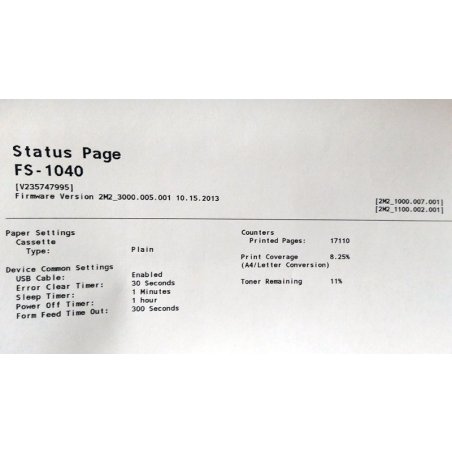 Status Page
FS-1040

[V235747995]
Firmware Version 2M2_3000.005.001 10.15.2013

[2M2_1000.007.001]
[2M2_1100.002.001]

Paper Settings
Cassette
Type: Plain

Device Common Settings
USB Cable: Enabled
Error Clear Timer: 30 Seconds
Sleep Timer: 1 Minutes
Power Off Timer: 1 hour
Form Feed Time Out: 300 Seconds

Counters
Printed Pages: 17110

Print Coverage 8.25%
(A4/Letter Conversion)

Toner Remaining 11%